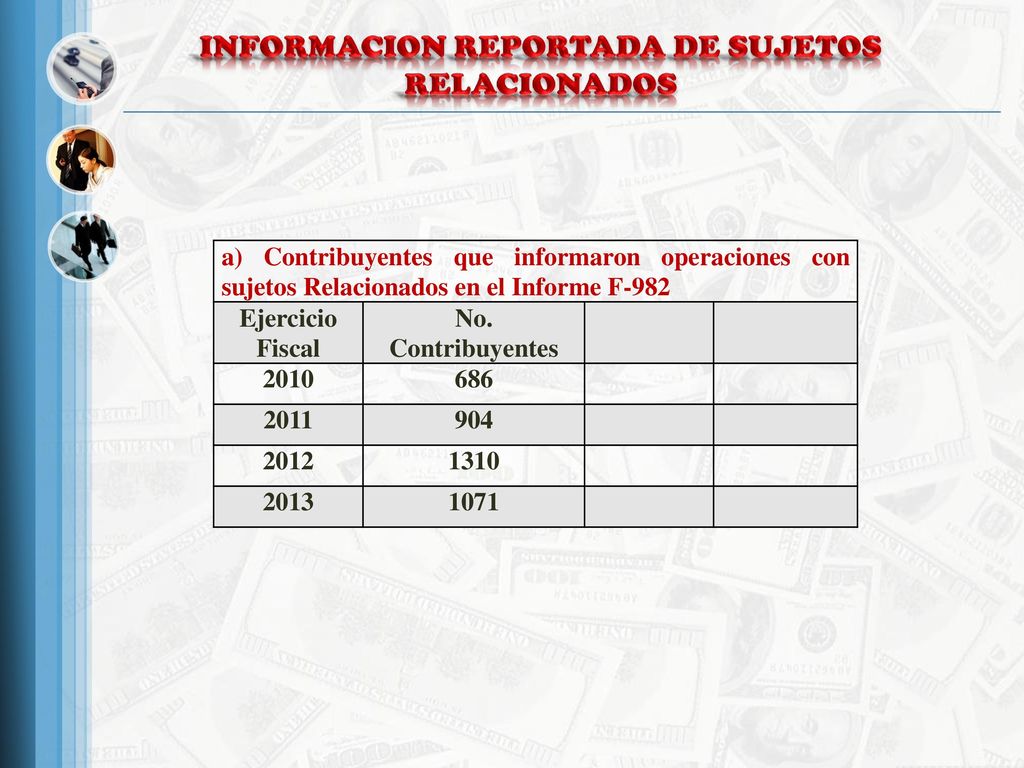 INFORMACION REPORTADA DE SUJETOS RELACIONADOS

a) Contribuyentes que informaron operaciones con sujetos Relacionados en el Informe F-982

| Ejercicio Fiscal | No. Contribuyentes | | |
|---|---|---|---|
| 2010 | 686 | | |
| 2011 | 904 | | |
| 2012 | 1310 | | |
| 2013 | 1071 | | |